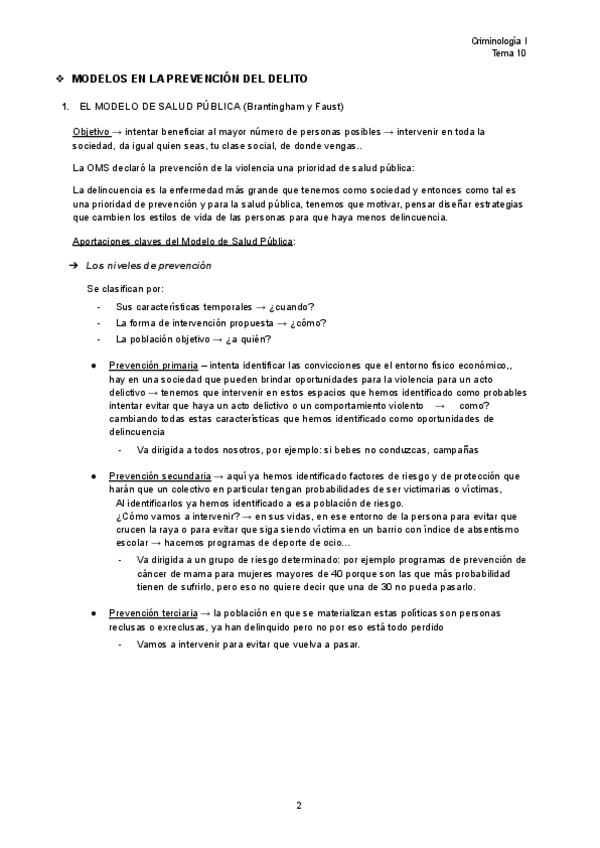 Criminología I
Tema 10

❖ MODELOS EN LA PREVENCIÓN DEL DELITO

1. EL MODELO DE SALUD PÚBLICA (Brantingham y Faust)

Objetivo → intentar beneficiar al mayor número de personas posibles → intervenir en toda la sociedad, da igual quien seas, tu clase social, de donde vengas..

La OMS declaró la prevención de la violencia una prioridad de salud pública:

La delincuencia es la enfermedad más grande que tenemos como sociedad y entonces como tal es una prioridad de prevención y para la salud pública, tenemos que motivar, pensar diseñar estrategias que cambien los estilos de vida de las personas para que haya menos delincuencia.

Aportaciones claves del Modelo de Salud Pública:

➔ Los niveles de prevención

Se clasifican por:

- Sus características temporales → ¿cuando?
- La forma de intervención propuesta → ¿cómo?
- La población objetivo → ¿a quién?

● Prevención primaria – intenta identificar las convicciones que el entorno físico económico,, hay en una sociedad que pueden brindar oportunidades para la violencia para un acto delictivo → tenemos que intervenir en estos espacios que hemos identificado como probables intentar evitar que haya un acto delictivo o un comportamiento violento → como? cambiando todas estas características que hemos identificado como oportunidades de delincuencia

- Va dirigida a todos nosotros, por ejemplo: si bebes no conduzcas, campañas

● Prevención secundaria → aquí ya hemos identificado factores de riesgo y de protección que harán que un colectivo en particular tengan probabilidades de ser victimarias o víctimas, Al identificarlos ya hemos identificado a esa población de riesgo. ¿Cómo vamos a intervenir? → en sus vidas, en ese entorno de la persona para evitar que crucen la raya o para evitar que siga siendo víctima en un barrio con índice de absentismo escolar → hacemos programas de deporte de ocio…

- Va dirigida a un grupo de riesgo determinado: por ejemplo programas de prevención de cáncer de mama para mujeres mayores de 40 porque son las que más probabilidad tienen de sufrirlo, pero eso no quiere decir que una de 30 no pueda pasarlo.

● Prevención terciaria → la población en que se materializan estas políticas son personas reclusas o exreclusas, ya han delinquido pero no por eso está todo perdido

- Vamos a intervenir para evitar que vuelva a pasar.

2